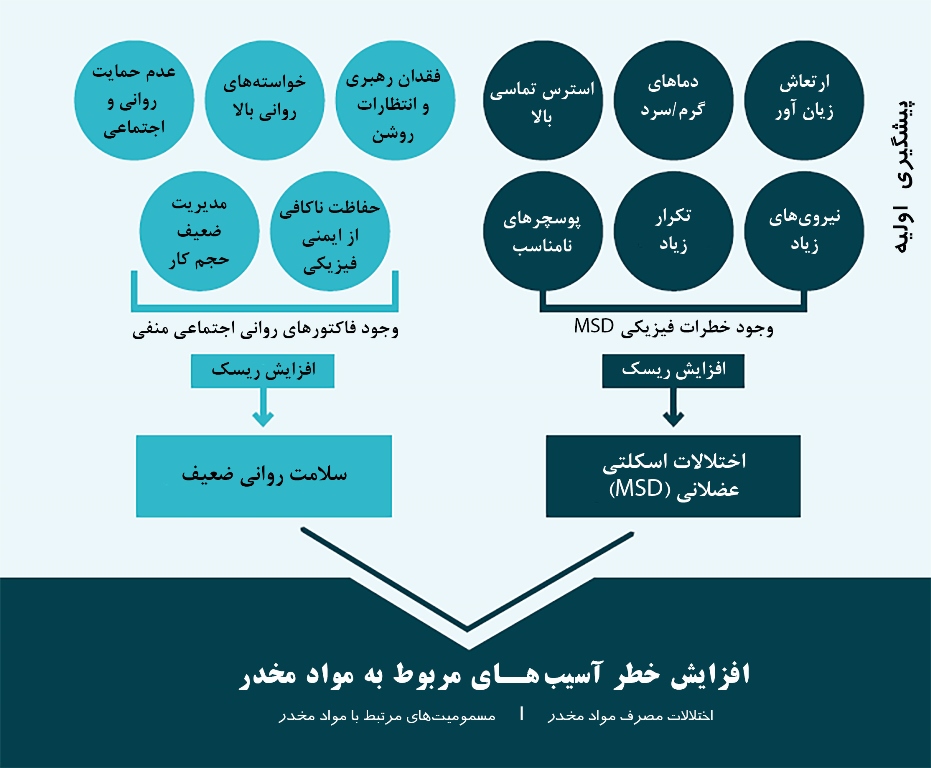 پیشگیری اولیه

ارتعاش زیان آور

دماهای گرم/سرد

استرس تماسی بالا

نیروی‌های زیاد

تکرار زیاد

پوسچرهای نامناسب

وجود خطرات فیزیکی MSD

افزایش ریسک

اختلالات اسکلتی عضلانی (MSD)

فقدان رهبری و انتظارات روشن

خواسته‌های روانی بالا

عدم حمایت روانی و اجتماعی

حفاظت ناکافی از ایمنی فیزیکی

مدیریت ضعیف حجم کار

وجود فاکتورهای روانی اجتماعی منفی

افزایش ریسک

سلامت روانی ضعیف

افزایش خطر آسیب‌هـــای مربوط به مواد مخدر

اختلالات مصرف مواد مخدر | مسمومیت‌های مرتبط با مواد مخدر